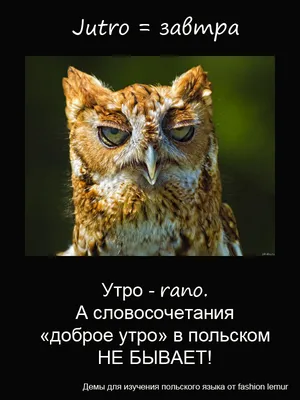 Jutro = завтра

Утро - rano.
А словосочетания «доброе утро» в польском НЕ БЫВАЕТ!

Демы для изучения польского языка от fashion lemur